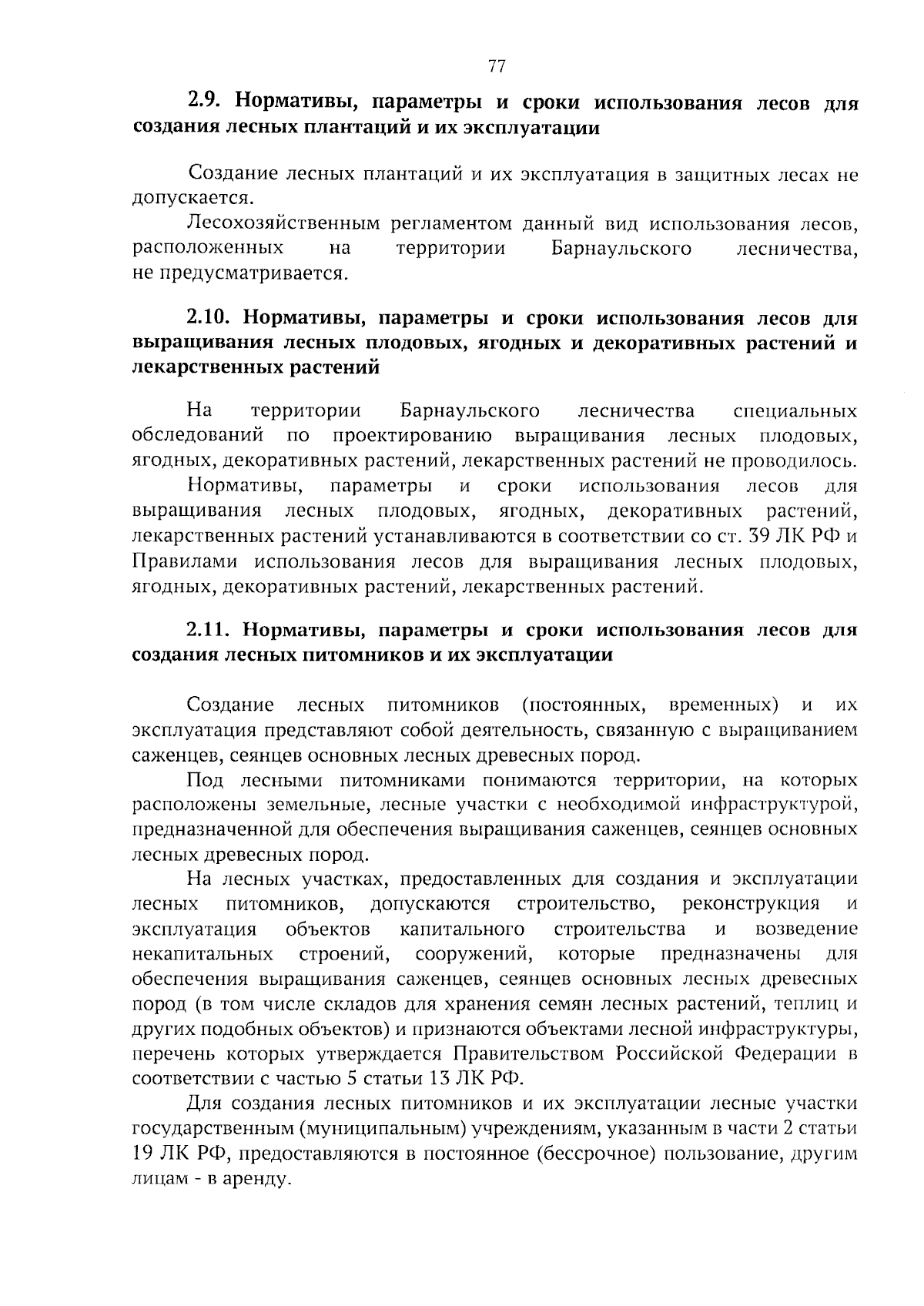 77

2.9. Нормативы, параметры и сроки использования лесов для создания лесных плантаций и их эксплуатации

Создание лесных плантаций и их эксплуатация в защитных лесах не допускается.

Лесохозяйственным регламентом данный вид использования лесов, расположенных на территории Барнаульского лесничества, не предусматривается.

2.10. Нормативы, параметры и сроки использования лесов для выращивания лесных плодовых, ягодных и декоративных растений и лекарственных растений

На территории Барнаульского лесничества специальных обследований по проектированию выращивания лесных плодовых, ягодных, декоративных растений, лекарственных растений не проводилось.

Нормативы, параметры и сроки использования лесов для выращивания лесных плодовых, ягодных, декоративных растений, лекарственных растений устанавливаются в соответствии со ст. 39 ЛК РФ и Правилами использования лесов для выращивания лесных плодовых, ягодных, декоративных растений, лекарственных растений.

2.11. Нормативы, параметры и сроки использования лесов для создания лесных питомников и их эксплуатации

Создание лесных питомников (постоянных, временных) и их эксплуатация представляют собой деятельность, связанную с выращиванием саженцев, сеянцев основных лесных древесных пород.

Под лесными питомниками понимаются территории, на которых расположены земельные, лесные участки с необходимой инфраструктурой, предназначенной для обеспечения выращивания саженцев, сеянцев основных лесных древесных пород.

На лесных участках, предоставленных для создания и эксплуатации лесных питомников, допускаются строительство, реконструкция и эксплуатация объектов капитального строительства и возведение некапитальных строений, сооружений, которые предназначены для обеспечения выращивания саженцев, сеянцев основных лесных древесных пород (в том числе складов для хранения семян лесных растений, теплиц и других подобных объектов) и признаются объектами лесной инфраструктуры, перечень которых утверждается Правительством Российской Федерации в соответствии с частью 5 статьи 13 ЛК РФ.

Для создания лесных питомников и их эксплуатации лесные участки государственным (муниципальным) учреждениям, указанным в части 2 статьи 19 ЛК РФ, предоставляются в постоянное (бессрочное) пользование, другим лицам - в аренду.